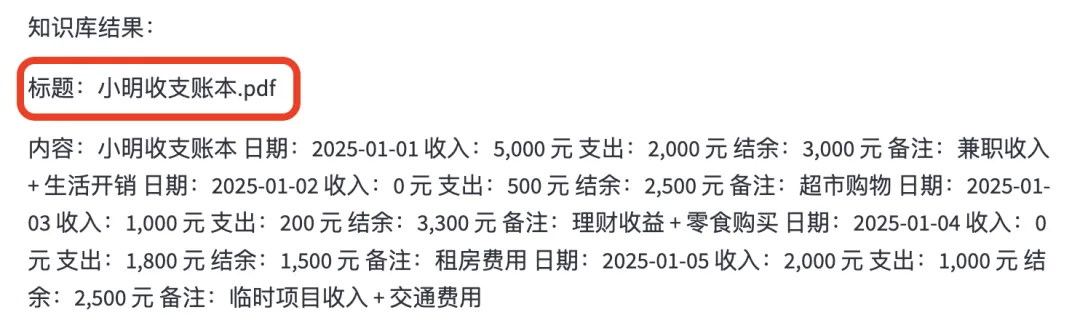 知识库结果：

标题：小明收支账本.pdf

内容：小明收支账本 日期：2025-01-01 收入：5,000 元 支出：2,000 元 结余：3,000 元 备注：兼职收入 + 生活开销 日期：2025-01-02 收入：0 元 支出：500 元 结余：2,500 元 备注：超市购物 日期：2025-01-03 收入：1,000 元 支出：200 元 结余：3,300 元 备注：理财收益 + 零食购买 日期：2025-01-04 收入：0 元 支出：1,800 元 结余：1,500 元 备注：租房费用 日期：2025-01-05 收入：2,000 元 支出：1,000 元 结余：2,500 元 备注：临时项目收入 + 交通费用